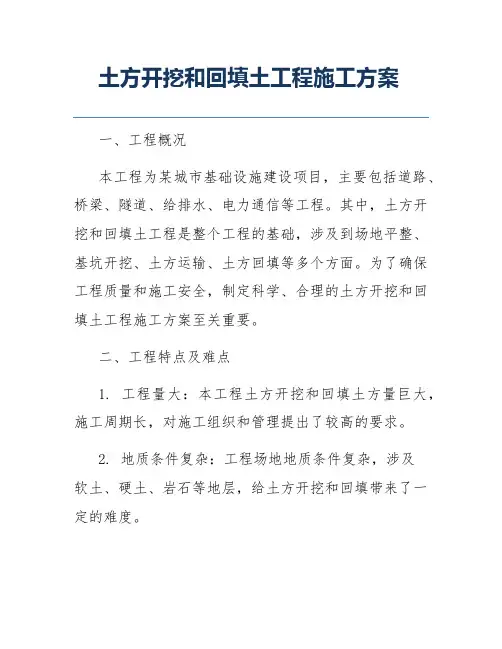 土方开挖和回填土工程施工方案

一、工程概况

本工程为某城市基础设施建设项目，主要包括道路、桥梁、隧道、给排水、电力通信等工程。其中，土方开挖和回填土工程是整个工程的基础，涉及到场地平整、基坑开挖、土方运输、土方回填等多个方面。为了确保工程质量和施工安全，制定科学、合理的土方开挖和回填土工程施工方案至关重要。

二、工程特点及难点

1. 工程量大：本工程土方开挖和回填土方量巨大，施工周期长，对施工组织和管理提出了较高的要求。

2. 地质条件复杂：工程场地地质条件复杂，涉及软土、硬土、岩石等地层，给土方开挖和回填带来了一定的难度。